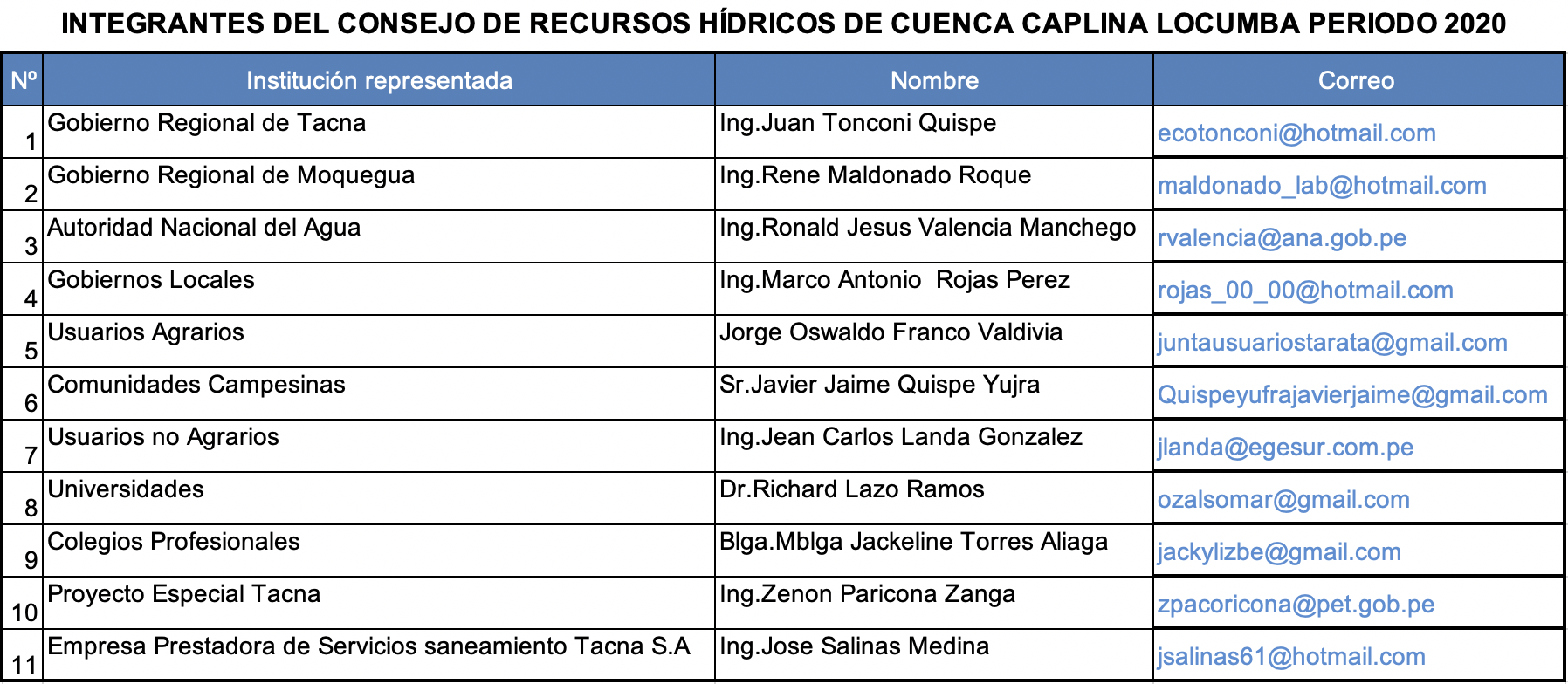 INTEGRANTES DEL CONSEJO DE RECURSOS HÍDRICOS DE CUENCA CAPLINA LOCUMBA PERIODO 2020

| Nº | Institución representada | Nombre | Correo |
|---|---|---|---|
| 1 | Gobierno Regional de Tacna | Ing.Juan Tonconi Quispe | ecotonconi@hotmail.com |
| 2 | Gobierno Regional de Moquegua | Ing.Rene Maldonado Roque | maldonado_lab@hotmail.com |
| 3 | Autoridad Nacional del Agua | Ing.Ronald Jesus Valencia Manchego | rvalencia@ana.gob.pe |
| 4 | Gobiernos Locales | Ing.Marco Antonio Rojas Perez | rojas_00_00@hotmail.com |
| 5 | Usuarios Agrarios | Jorge Oswaldo Franco Valdivia | juntausuariostarata@gmail.com |
| 6 | Comunidades Campesinas | Sr.Javier Jaime Quispe Yujra | Quispeyufrajavierjaime@gmail.com |
| 7 | Usuarios no Agrarios | Ing.Jean Carlos Landa Gonzalez | jlanda@egesur.com.pe |
| 8 | Universidades | Dr.Richard Lazo Ramos | ozalsomar@gmail.com |
| 9 | Colegios Profesionales | Blga.Mblga Jackeline Torres Aliaga | jackylizbe@gmail.com |
| 10 | Proyecto Especial Tacna | Ing.Zenon Paricona Zanga | zpacoricona@pet.gob.pe |
| 11 | Empresa Prestadora de Servicios saneamiento Tacna S.A | Ing.Jose Salinas Medina | jsalinas61@hotmail.com |